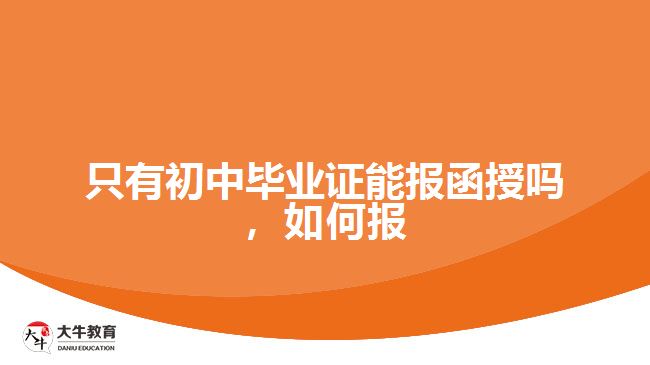 只有初中毕业证能报函授吗，如何报

大牛
大牛教育
DANIU EDUCATION